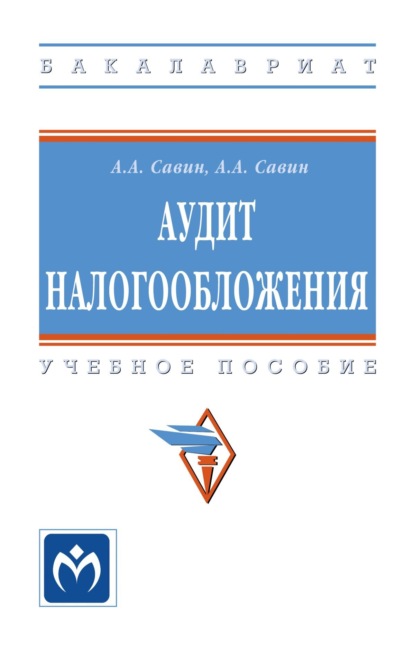 БАКАЛАВРИАТ

А.А. Савин, А.А. Савин

АУДИТ НАЛОГООБЛОЖЕНИЯ

УЧЕБНОЕ ПОСОБИЕ